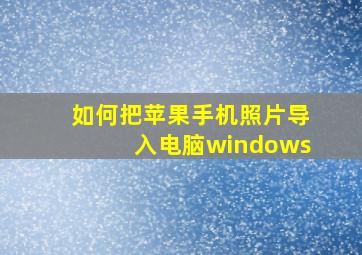 如何把苹果手机照片导入电脑windows